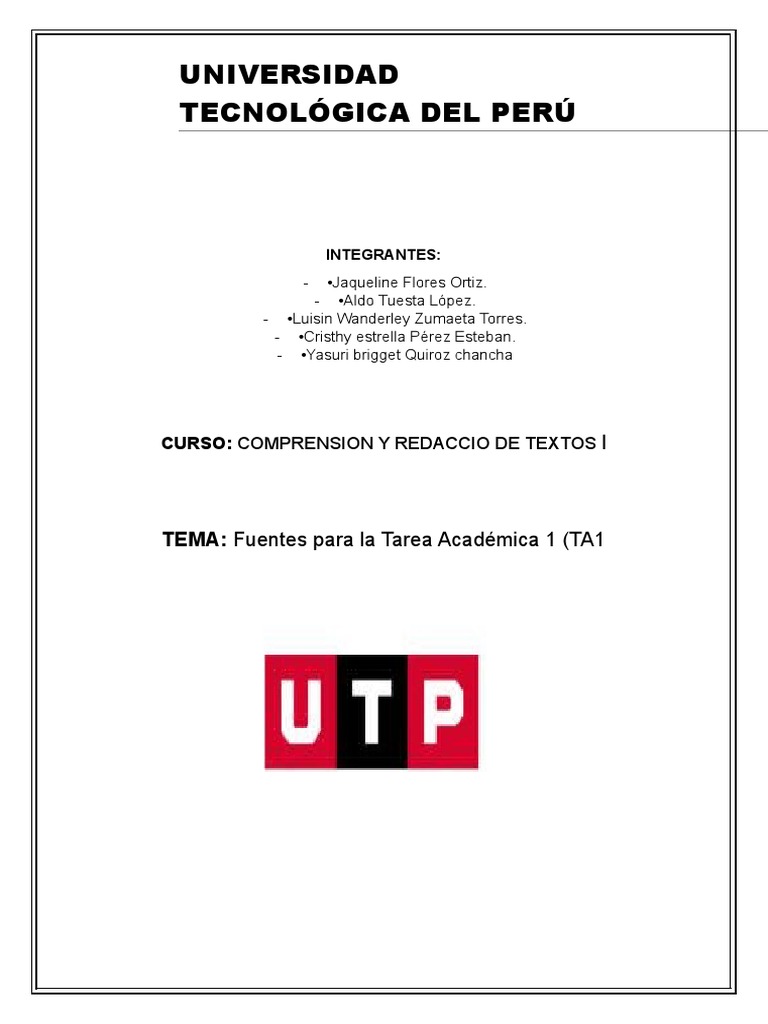 UNIVERSIDAD
TECNOLÓGICA DEL PERÚ

INTEGRANTES:

- •Jaqueline Flores Ortiz.
- •Aldo Tuesta López.
- •Luisin Wanderley Zumaeta Torres.
- •Cristhy estrella Pérez Esteban.
- •Yasuri brigget Quiroz chancha

CURSO: COMPRENSION Y REDACCIO DE TEXTOS I

TEMA: Fuentes para la Tarea Académica 1 (TA1

UTP